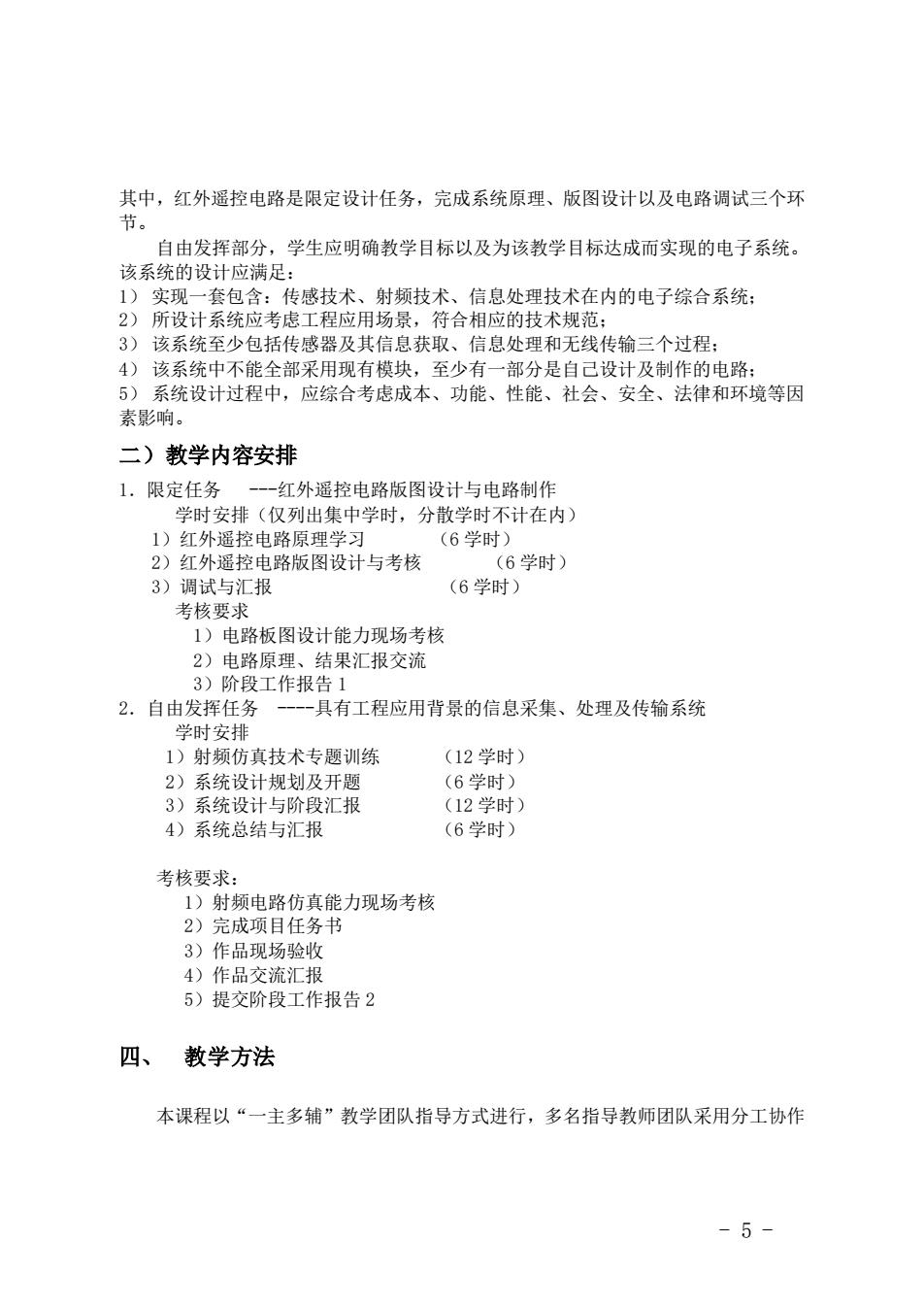 其中，红外遥控电路是限定设计任务，完成系统原理、版图设计以及电路调试三个环节。

自由发挥部分，学生应明确教学目标以及为该教学目标达成而实现的电子系统。该系统的设计应满足：
1） 实现一套包含：传感技术、射频技术、信息处理技术在内的电子综合系统；
2） 所设计系统应考虑工程应用场景，符合相应的技术规范；
3） 该系统至少包括传感器及其信息获取、信息处理和无线传输三个过程；
4） 该系统中不能全部采用现有模块，至少有一部分是自己设计及制作的电路；
5） 系统设计过程中，应综合考虑成本、功能、性能、社会、安全、法律和环境等因素影响。

二）教学内容安排

1. 限定任务 ---红外遥控电路版图设计与电路制作
学时安排（仅列出集中学时，分散学时不计在内）
1）红外遥控电路原理学习 （6 学时）
2）红外遥控电路版图设计与考核 （6 学时）
3）调试与汇报 （6 学时）
考核要求
1）电路板图设计能力现场考核
2）电路原理、结果汇报交流
3）阶段工作报告 1
2. 自由发挥任务 ----具有工程应用背景的信息采集、处理及传输系统
学时安排
1）射频仿真技术专题训练 （12 学时）
2）系统设计规划及开题 （6 学时）
3）系统设计与阶段汇报 （12 学时）
4）系统总结与汇报 （6 学时）

考核要求：
1）射频电路仿真能力现场考核
2）完成项目任务书
3）作品现场验收
4）作品交流汇报
5）提交阶段工作报告 2

四、 教学方法

本课程以“一主多辅”教学团队指导方式进行，多名指导教师团队采用分工协作

- 5 -